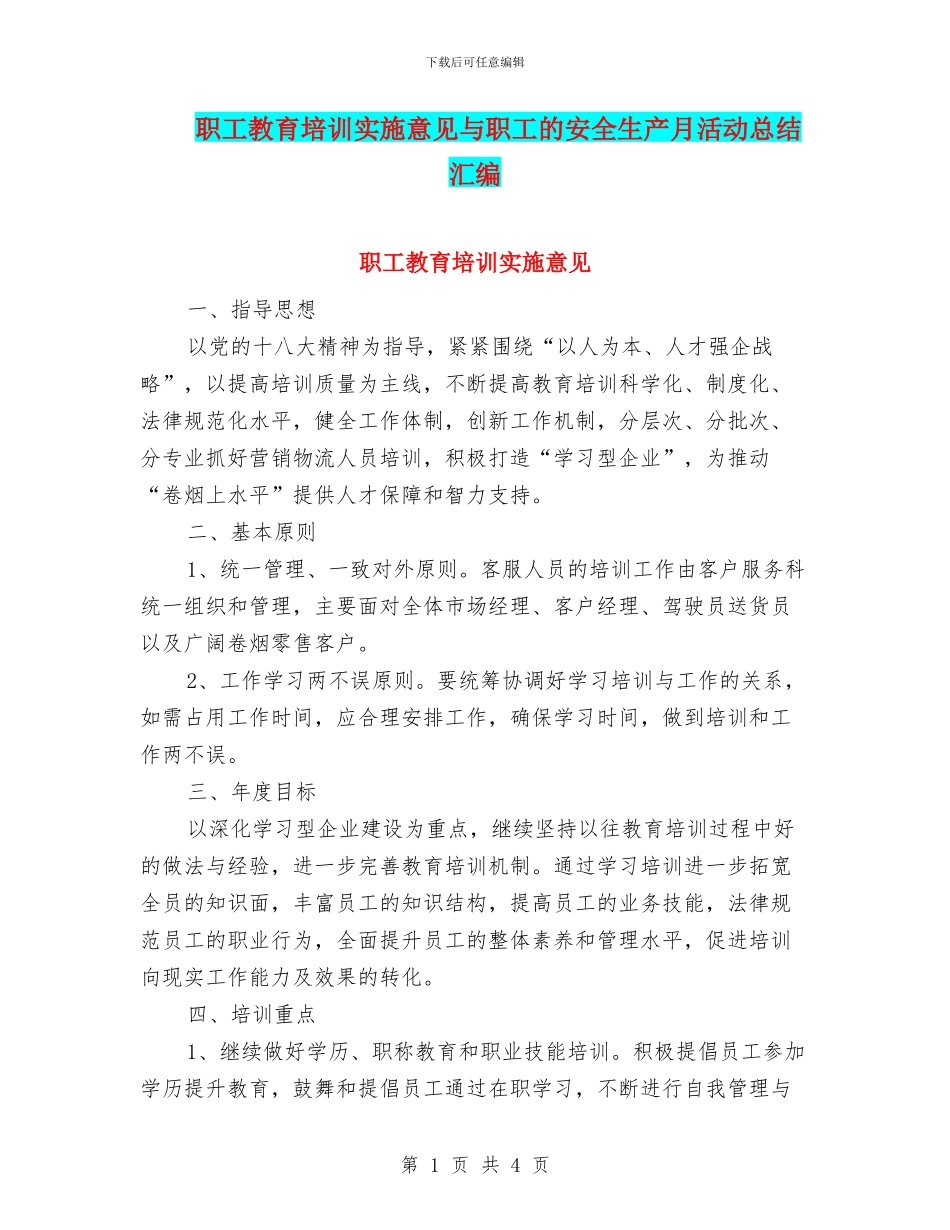 下载后可任意编辑

职工教育培训实施意见与职工的安全生产月活动总结汇编

职工教育培训实施意见

一、指导思想

以党的十八大精神为指导，紧紧围绕“以人为本、人才强企战略”，以提高培训质量为主线，不断提高教育培训科学化、制度化、法律规范化水平，健全工作体制，创新工作机制，分层次、分批次、分专业抓好营销物流人员培训，积极打造“学习型企业”，为推动“卷烟上水平”提供人才保障和智力支持。

二、基本原则

1、统一管理、一致对外原则。客服人员的培训工作由客户服务科统一组织和管理，主要面对全体市场经理、客户经理、驾驶员送货员以及广阔卷烟零售客户。

2、工作学习两不误原则。要统筹协调好学习培训与工作的关系，如需占用工作时间，应合理安排工作，确保学习时间，做到培训和工作两不误。

三、年度目标

以深化学习型企业建设为重点，继续坚持以往教育培训过程中好的做法与经验，进一步完善教育培训机制。通过学习培训进一步拓宽全员的知识面，丰富员工的知识结构，提高员工的业务技能，法律规范员工的职业行为，全面提升员工的整体素养和管理水平，促进培训向现实工作能力及效果的转化。

四、培训重点

1、继续做好学历、职称教育和职业技能培训。积极提倡员工参加学历提升教育，鼓舞和提倡员工通过在职学习，不断进行自我管理与

第 1 页 共 4 页